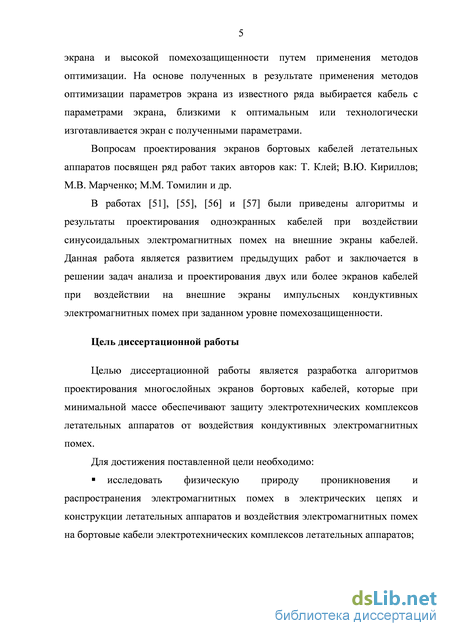 5

экрана и высокой помехозащищенности путем применения методов оптимизации. На основе полученных в результате применения методов оптимизации параметров экрана из известного ряда выбирается кабель с параметрами экрана, близкими к оптимальным или технологически изготавливается экран с полученными параметрами.

Вопросам проектирования экранов бортовых кабелей летательных аппаратов посвящен ряд работ таких авторов как: Т. Клей; В.Ю. Кириллов; М.В. Марченко; М.М. Томилин и др.

В работах [51], [55], [56] и [57] были приведены алгоритмы и результаты проектирования одноэкранных кабелей при воздействии синусоидальных электромагнитных помех на внешние экраны кабелей. Данная работа является развитием предыдущих работ и заключается в решении задач анализа и проектирования двух или более экранов кабелей при воздействии на внешние экраны импульсных кондуктивных электромагнитных помех при заданном уровне помехозащищенности.

Цель диссертационной работы

Целью диссертационной работы является разработка алгоритмов проектирования многослойных экранов бортовых кабелей, которые при минимальной массе обеспечивают защиту электротехнических комплексов летательных аппаратов от воздействия кондуктивных электромагнитных помех.

Для достижения поставленной цели необходимо:

▪ исследовать физическую природу проникновения и распространения электромагнитных помех в электрических цепях и конструкции летательных аппаратов и воздействия электромагнитных помех на бортовые кабели электротехнических комплексов летательных аппаратов;

dsLib.net
библиотека диссертаций